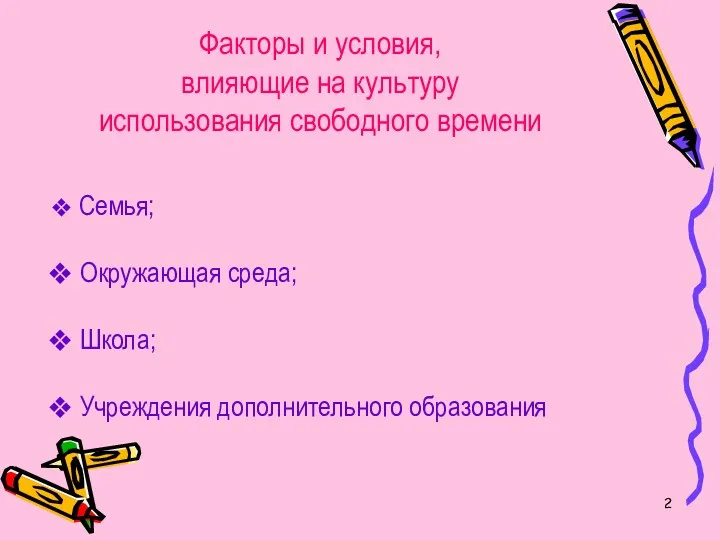 Факторы и условия,
влияющие на культуру
использования свободного времени

❖ Семья;

❖ Окружающая среда;

❖ Школа;

❖ Учреждения дополнительного образования

2